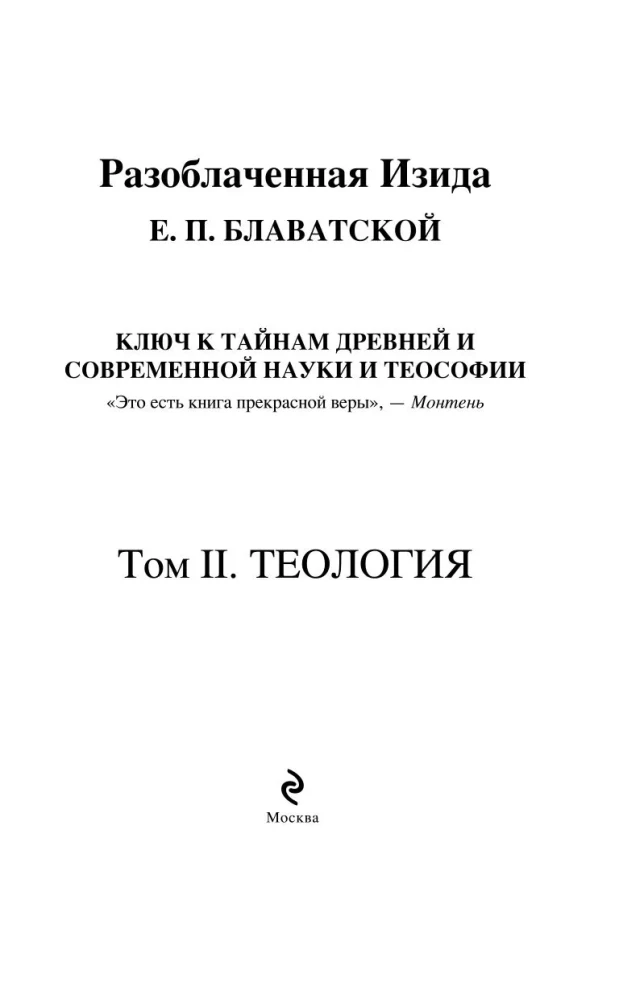 Разоблаченная Изида
Е. П. БЛАВАТСКОЙ

КЛЮЧ К ТАЙНАМ ДРЕВНЕЙ И СОВРЕМЕННОЙ НАУКИ И ТЕОСОФИИ
«Это есть книга прекрасной веры», — Монтень

Том II. ТЕОЛОГИЯ

Москва